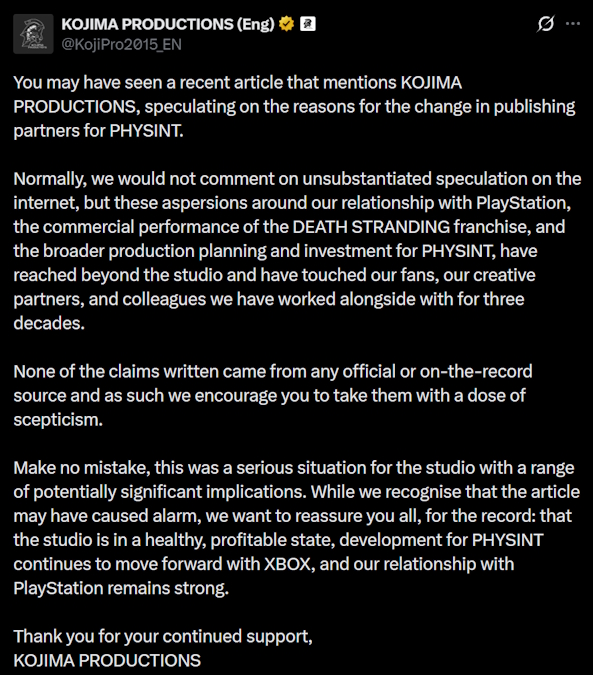 KOJIMA PRODUCTIONS (Eng)
@KojiPro2015_EN

You may have seen a recent article that mentions KOJIMA PRODUCTIONS, speculating on the reasons for the change in publishing partners for PHYSINT.

Normally, we would not comment on unsubstantiated speculation on the internet, but these aspersions around our relationship with PlayStation, the commercial performance of the DEATH STRANDING franchise, and the broader production planning and investment for PHYSINT, have reached beyond the studio and have touched our fans, our creative partners, and colleagues we have worked alongside with for three decades.

None of the claims written came from any official or on-the-record source and as such we encourage you to take them with a dose of scepticism.

Make no mistake, this was a serious situation for the studio with a range of potentially significant implications. While we recognise that the article may have caused alarm, we want to reassure you all, for the record: that the studio is in a healthy, profitable state, development for PHYSINT continues to move forward with XBOX, and our relationship with PlayStation remains strong.

Thank you for your continued support,
KOJIMA PRODUCTIONS